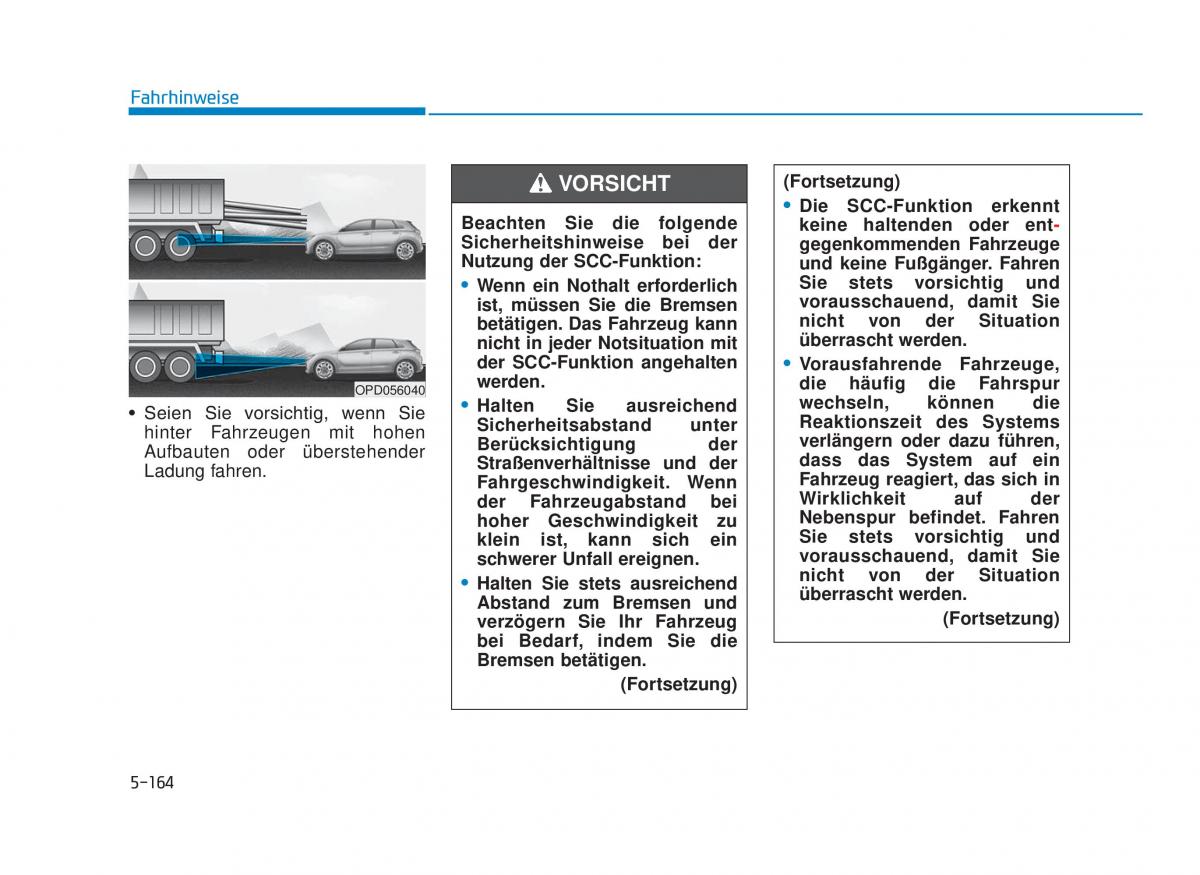 Fahrhinweise

OPD056040

• Seien Sie vorsichtig, wenn Sie hinter Fahrzeugen mit hohen Aufbauten oder überstehender Ladung fahren.

VORSICHT

Beachten Sie die folgende Sicherheitshinweise bei der Nutzung der SCC-Funktion:

• Wenn ein Nothalt erforderlich ist, müssen Sie die Bremsen betätigen. Das Fahrzeug kann nicht in jeder Notsituation mit der SCC-Funktion angehalten werden.

• Halten Sie ausreichend Sicherheitsabstand unter Berücksichtigung der Straßenverhältnisse und der Fahrgeschwindigkeit. Wenn der Fahrzeugabstand bei hoher Geschwindigkeit zu klein ist, kann sich ein schwerer Unfall ereignen.

• Halten Sie stets ausreichend Abstand zum Bremsen und verzögern Sie Ihr Fahrzeug bei Bedarf, indem Sie die Bremsen betätigen.

(Fortsetzung)

(Fortsetzung)

• Die SCC-Funktion erkennt keine haltenden oder entgegenkommenden Fahrzeuge und keine Fußgänger. Fahren Sie stets vorsichtig und vorausschauend, damit Sie nicht von der Situation überrascht werden.

• Vorausfahrende Fahrzeuge, die häufig die Fahrspur wechseln, können die Reaktionszeit des Systems verlängern oder dazu führen, dass das System auf ein Fahrzeug reagiert, das sich in Wirklichkeit auf der Nebenspur befindet. Fahren Sie stets vorsichtig und vorausschauend, damit Sie nicht von der Situation überrascht werden.

(Fortsetzung)

5-164